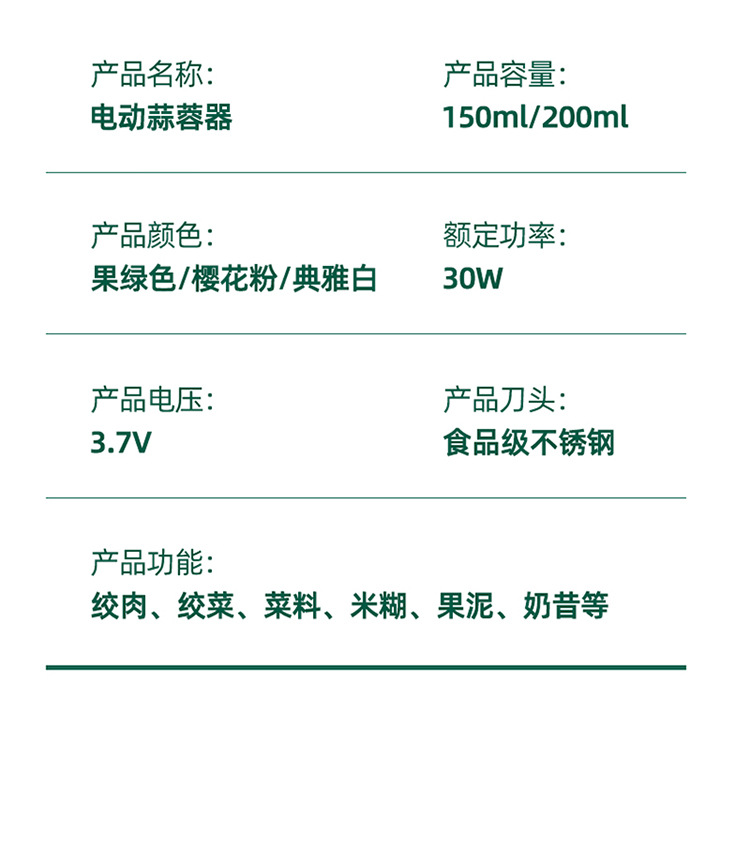 产品名称:
电动蒜蓉器

产品容量:
150ml/200ml

产品颜色:
果绿色/樱花粉/典雅白

额定功率:
30W

产品电压:
3.7V

产品刀头:
食品级不锈钢

产品功能:
绞肉、绞菜、菜料、米糊、果泥、奶昔等